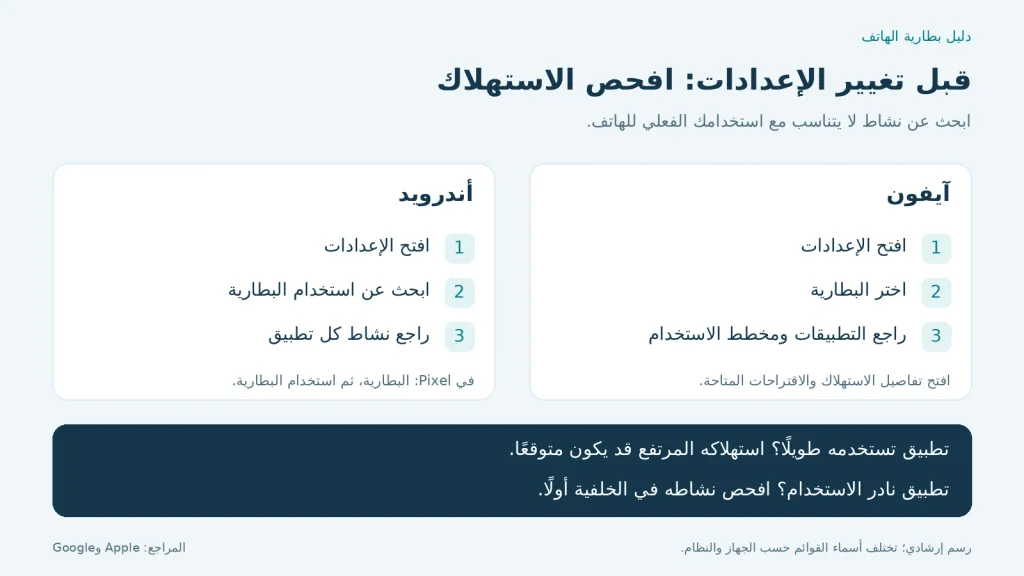 دليل بطارية الهاتف

قبل تغيير الإعدادات: افحص الاستهلاك

ابحث عن نشاط لا يتناسب مع استخدامك الفعلي للهاتف.

آيفون

1 افتح الإعدادات

2 اختر البطارية

3 راجع التطبيقات ومخطط الاستخدام

افتح تفاصيل الاستهلاك والاقتراحات المتاحة.

أندرويد

1 افتح الإعدادات

2 ابحث عن استخدام البطارية

3 راجع نشاط كل تطبيق

في Pixel: البطارية، ثم استخدام البطارية.

تطبيق تستخدمه طويلًا؟ استهلاكه المرتفع قد يكون متوقعًا.

تطبيق نادر الاستخدام؟ افحص نشاطه في الخلفية أولًا.

رسم إرشادي؛ تختلف أسماء القوائم حسب الجهاز والنظام.

المراجع: Apple وGoogle